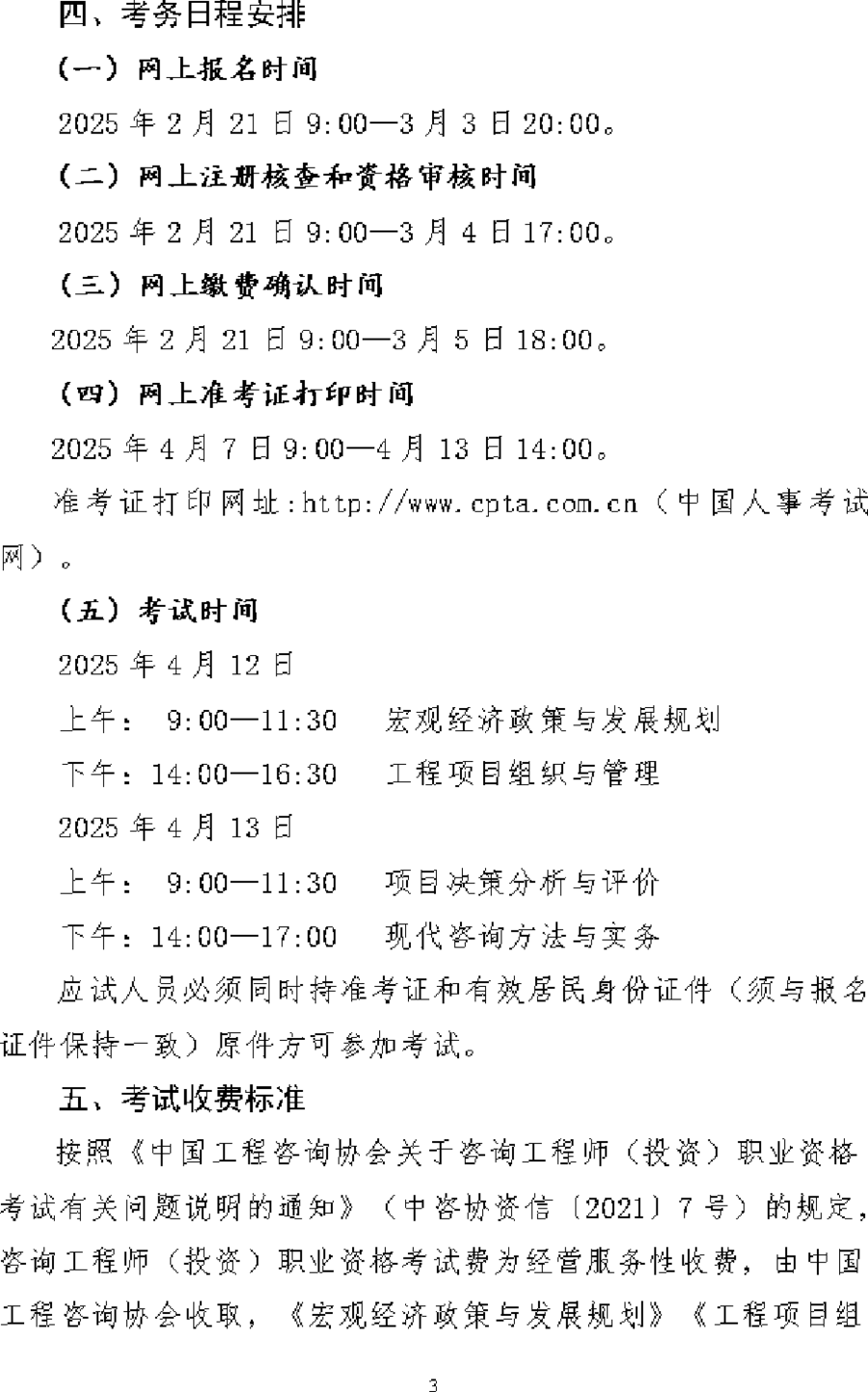 四、考务日程安排

（一）网上报名时间

2025 年 2 月 21 日 9:00—3 月 3 日 20:00。

（二）网上注册核查和资格审核时间

2025 年 2 月 21 日 9:00—3 月 4 日 17:00。

（三）网上缴费确认时间

2025 年 2 月 21 日 9:00—3 月 5 日 18:00。

（四）网上准考证打印时间

2025 年 4 月 7 日 9:00—4 月 13 日 14:00。

准考证打印网址：http://www.cpta.com.cn（中国人事考试网）。

（五）考试时间

2025 年 4 月 12 日

上午： 9:00—11:30 宏观经济政策与发展规划

下午：14:00—16:30 工程项目组织与管理

2025 年 4 月 13 日

上午： 9:00—11:30 项目决策分析与评价

下午：14:00—17:00 现代咨询方法与实务

应试人员必须同时持准考证和有效居民身份证件（须与报名证件保持一致）原件方可参加考试。

五、考试收费标准

按照《中国工程咨询协会关于咨询工程师（投资）职业资格考试有关问题说明的通知》（中咨协资信〔2021〕7 号）的规定，咨询工程师（投资）职业资格考试费为经营服务性收费，由中国工程咨询协会收取，《宏观经济政策与发展规划》《工程项目组

3